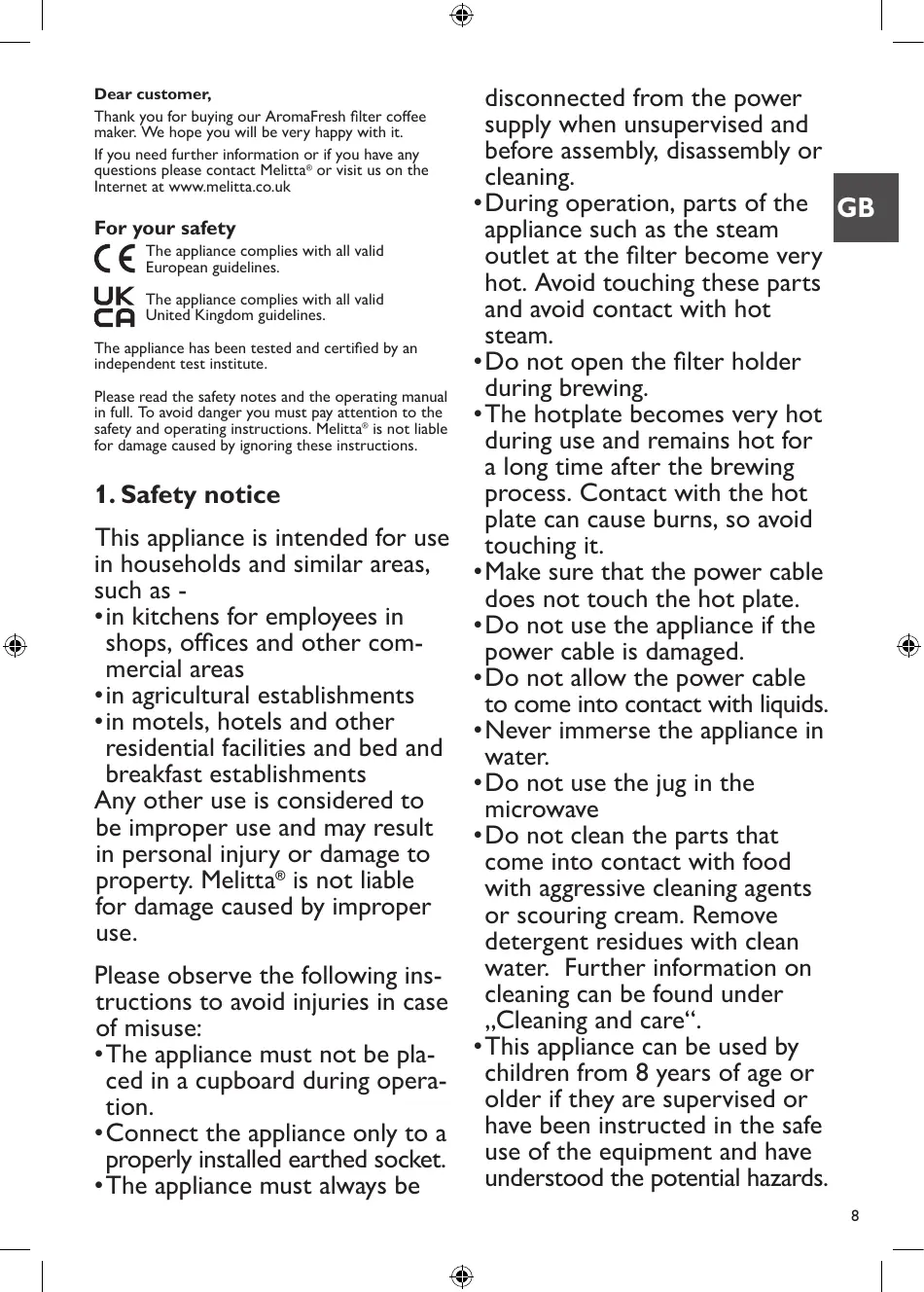 Dear customer,

Thank you for buying our AromaFresh filter coffee maker. We hope you will be very happy with it.

If you need further information or if you have any questions please contact Melitta® or visit us on the Internet at www.melitta.co.uk

For your safety

CE The appliance complies with all valid European guidelines.

UK CA The appliance complies with all valid United Kingdom guidelines.

The appliance has been tested and certified by an independent test institute.

Please read the safety notes and the operating manual in full. To avoid danger you must pay attention to the safety and operating instructions. Melitta® is not liable for damage caused by ignoring these instructions.

1. Safety notice

This appliance is intended for use in households and similar areas, such as -
• in kitchens for employees in shops, offices and other commercial areas
• in agricultural establishments
• in motels, hotels and other residential facilities and bed and breakfast establishments
Any other use is considered to be improper use and may result in personal injury or damage to property. Melitta® is not liable for damage caused by improper use.

Please observe the following instructions to avoid injuries in case of misuse:
• The appliance must not be placed in a cupboard during operation.
• Connect the appliance only to a properly installed earthed socket.
• The appliance must always be disconnected from the power supply when unsupervised and before assembly, disassembly or cleaning.
• During operation, parts of the appliance such as the steam outlet at the filter become very hot. Avoid touching these parts and avoid contact with hot steam.
• Do not open the filter holder during brewing.
• The hotplate becomes very hot during use and remains hot for a long time after the brewing process. Contact with the hot plate can cause burns, so avoid touching it.
• Make sure that the power cable does not touch the hot plate.
• Do not use the appliance if the power cable is damaged.
• Do not allow the power cable to come into contact with liquids.
• Never immerse the appliance in water.
• Do not use the jug in the microwave
• Do not clean the parts that come into contact with food with aggressive cleaning agents or scouring cream. Remove detergent residues with clean water. Further information on cleaning can be found under „Cleaning and care“.
• This appliance can be used by children from 8 years of age or older if they are supervised or have been instructed in the safe use of the equipment and have understood the potential hazards.

GB

8